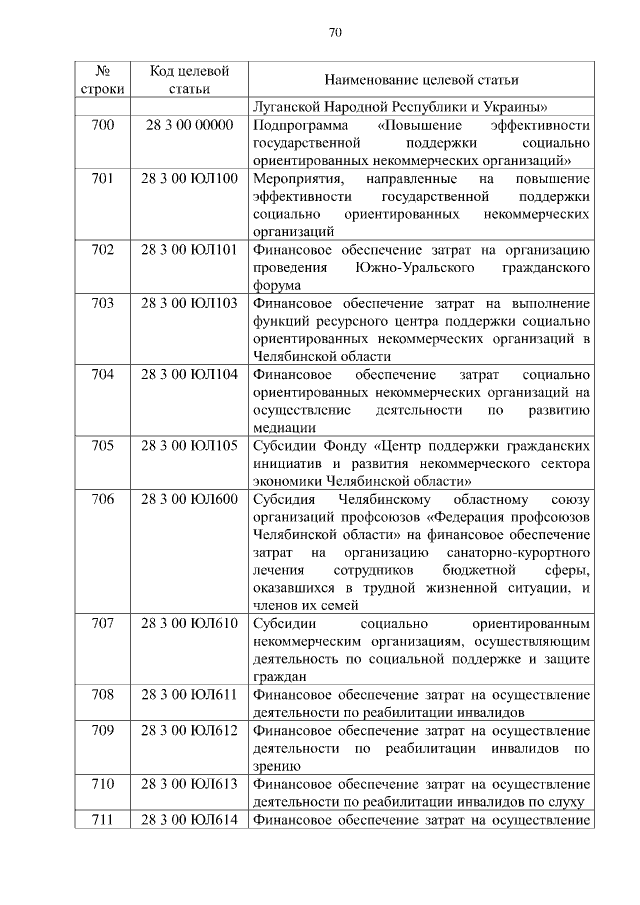 70

| № строки | Код целевой статьи | Наименование целевой статьи |
|---|---|---|
| | | Луганской Народной Республики и Украины» |
| 700 | 28 3 00 00000 | Подпрограмма «Повышение эффективности государственной поддержки социально ориентированных некоммерческих организаций» |
| 701 | 28 3 00 ЮЛ100 | Мероприятия, направленные на повышение эффективности государственной поддержки социально ориентированных некоммерческих организаций |
| 702 | 28 3 00 ЮЛ101 | Финансовое обеспечение затрат на организацию проведения Южно-Уральского гражданского форума |
| 703 | 28 3 00 ЮЛ103 | Финансовое обеспечение затрат на выполнение функций ресурсного центра поддержки социально ориентированных некоммерческих организаций в Челябинской области |
| 704 | 28 3 00 ЮЛ104 | Финансовое обеспечение затрат социально ориентированных некоммерческих организаций на осуществление деятельности по развитию медиации |
| 705 | 28 3 00 ЮЛ105 | Субсидии Фонду «Центр поддержки гражданских инициатив и развития некоммерческого сектора экономики Челябинской области» |
| 706 | 28 3 00 ЮЛ600 | Субсидия Челябинскому областному союзу организаций профсоюзов «Федерация профсоюзов Челябинской области» на финансовое обеспечение затрат на организацию санаторно-курортного лечения сотрудников бюджетной сферы, оказавшихся в трудной жизненной ситуации, и членов их семей |
| 707 | 28 3 00 ЮЛ610 | Субсидии социально ориентированным некоммерческим организациям, осуществляющим деятельность по социальной поддержке и защите граждан |
| 708 | 28 3 00 ЮЛ611 | Финансовое обеспечение затрат на осуществление деятельности по реабилитации инвалидов |
| 709 | 28 3 00 ЮЛ612 | Финансовое обеспечение затрат на осуществление деятельности по реабилитации инвалидов по зрению |
| 710 | 28 3 00 ЮЛ613 | Финансовое обеспечение затрат на осуществление деятельности по реабилитации инвалидов по слуху |
| 711 | 28 3 00 ЮЛ614 | Финансовое обеспечение затрат на осуществление |